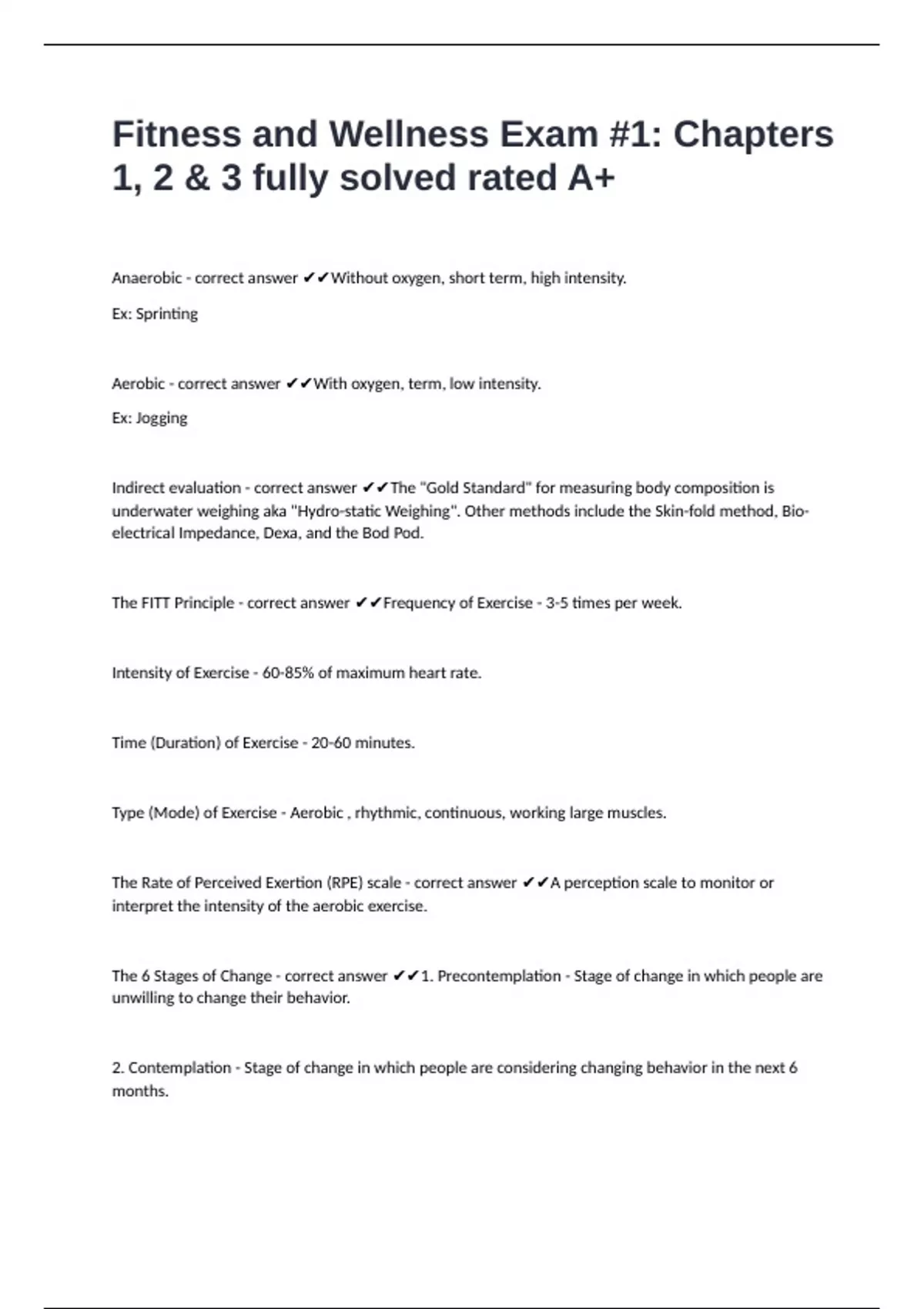 Fitness and Wellness Exam #1: Chapters 1, 2 & 3 fully solved rated A+

Anaerobic - correct answer ✔✔Without oxygen, short term, high intensity.

Ex: Sprinting

Aerobic - correct answer ✔✔With oxygen, term, low intensity.

Ex: Jogging

Indirect evaluation - correct answer ✔✔The "Gold Standard" for measuring body composition is underwater weighing aka "Hydro-static Weighing". Other methods include the Skin-fold method, Bio-electrical Impedance, Dexa, and the Bod Pod.

The FITT Principle - correct answer ✔✔Frequency of Exercise - 3-5 times per week.

Intensity of Exercise - 60-85% of maximum heart rate.

Time (Duration) of Exercise - 20-60 minutes.

Type (Mode) of Exercise - Aerobic , rhythmic, continuous, working large muscles.

The Rate of Perceived Exertion (RPE) scale - correct answer ✔✔A perception scale to monitor or interpret the intensity of the aerobic exercise.

The 6 Stages of Change - correct answer ✔✔1. Precontemplation - Stage of change in which people are unwilling to change their behavior.

2. Contemplation - Stage of change in which people are considering changing behavior in the next 6 months.